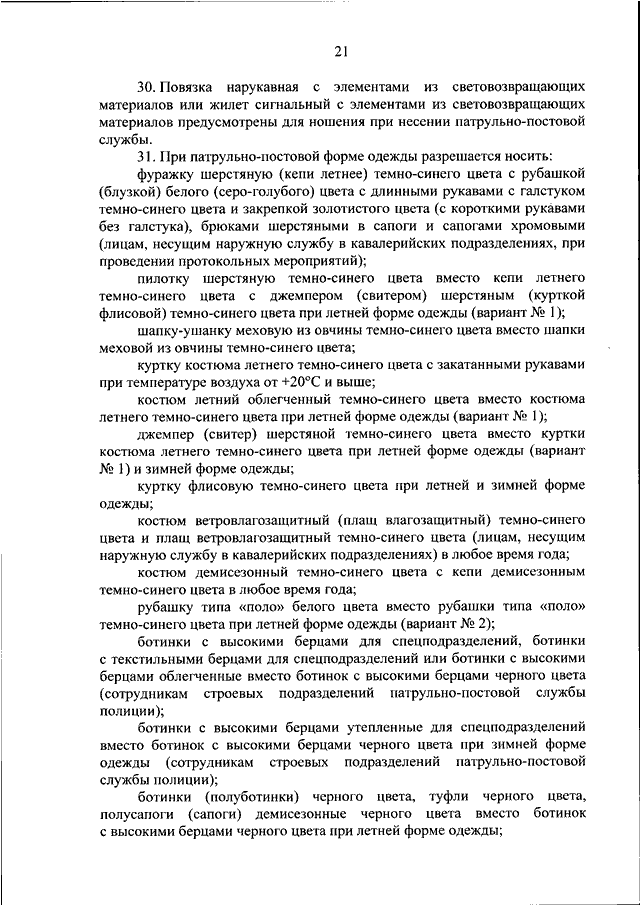 21

30. Повязка нарукавная с элементами из световозвращающих материалов или жилет сигнальный с элементами из световозвращающих материалов предусмотрены для ношения при несении патрульно-постовой службы.

31. При патрульно-постовой форме одежды разрешается носить:

фуражку шерстяную (кепи летнее) темно-синего цвета с рубашкой (блузкой) белого (серо-голубого) цвета с длинными рукавами с галстуком темно-синего цвета и закрепкой золотистого цвета (с короткими рукавами без галстука), брюками шерстяными в сапоги и сапогами хромовыми (лицам, несущим наружную службу в кавалерийских подразделениях, при проведении протокольных мероприятий);

пилотку шерстяную темно-синего цвета вместо кепи летнего темно-синего цвета с джемпером (свитером) шерстяным (курткой флисовой) темно-синего цвета при летней форме одежды (вариант № 1);

шапку-ушанку меховую из овчины темно-синего цвета вместо шапки меховой из овчины темно-синего цвета;

куртку костюма летнего темно-синего цвета с закатанными рукавами при температуре воздуха от +20°С и выше;

костюм летний облегченный темно-синего цвета вместо костюма летнего темно-синего цвета при летней форме одежды (вариант № 1);

джемпер (свитер) шерстяной темно-синего цвета вместо куртки костюма летнего темно-синего цвета при летней форме одежды (вариант № 1) и зимней форме одежды;

куртку флисовую темно-синего цвета при летней и зимней форме одежды;

костюм ветровлагозащитный (плащ влагозащитный) темно-синего цвета и плащ ветровлагозащитный темно-синего цвета (лицам, несущим наружную службу в кавалерийских подразделениях) в любое время года;

костюм демисезонный темно-синего цвета с кепи демисезонным темно-синего цвета в любое время года;

рубашку типа «поло» белого цвета вместо рубашки типа «поло» темно-синего цвета при летней форме одежды (вариант № 2);

ботинки с высокими берцами для спецподразделений, ботинки с текстильными берцами для спецподразделений или ботинки с высокими берцами облегченные вместо ботинок с высокими берцами черного цвета (сотрудникам строевых подразделений патрульно-постовой службы полиции);

ботинки с высокими берцами утепленные для спецподразделений вместо ботинок с высокими берцами черного цвета при зимней форме одежды (сотрудникам строевых подразделений патрульно-постовой службы полиции);

ботинки (полуботинки) черного цвета, туфли черного цвета, полусапоги (сапоги) демисезонные черного цвета вместо ботинок с высокими берцами черного цвета при летней форме одежды;